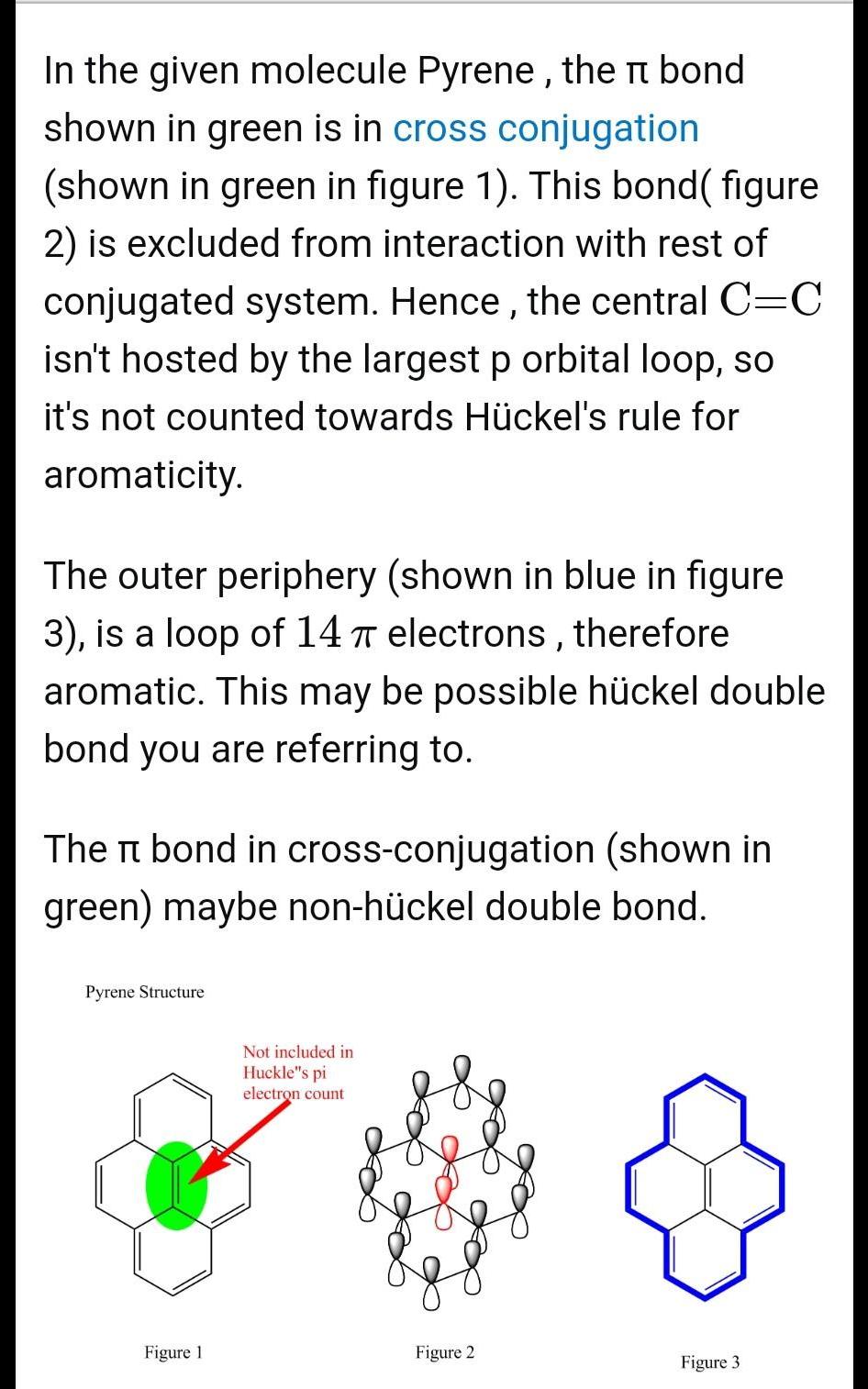 In the given molecule Pyrene , the π bond shown in green is in cross conjugation (shown in green in figure 1). This bond( figure 2) is excluded from interaction with rest of conjugated system. Hence , the central $C=C$ isn't hosted by the largest p orbital loop, so it's not counted towards Hückel's rule for aromaticity.

The outer periphery (shown in blue in figure 3), is a loop of $14\ \pi$ electrons , therefore aromatic. This may be possible hückel double bond you are referring to.

The π bond in cross-conjugation (shown in green) maybe non-hückel double bond.

Pyrene Structure

Not included in Huckle"s pi electron count

Figure 1

Figure 2

Figure 3